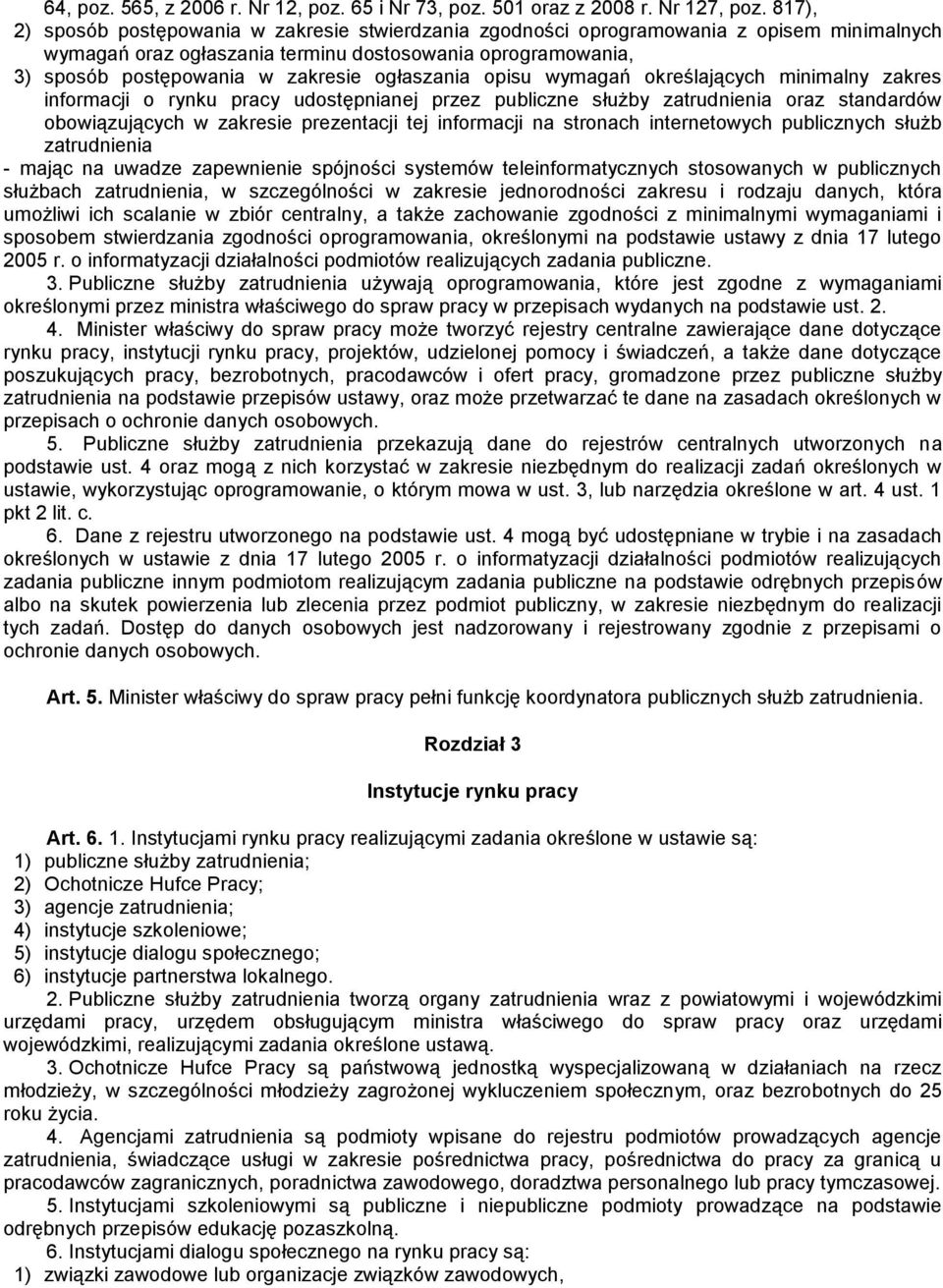 64, poz. 565, z 2006 r. Nr 12, poz. 65 i Nr 73, poz. 501 oraz z 2008 r. Nr 127, poz. 817),
2) sposób postępowania w zakresie stwierdzania zgodności oprogramowania z opisem minimalnych wymagań oraz ogłaszania terminu dostosowania oprogramowania,
3) sposób postępowania w zakresie ogłaszania opisu wymagań określających minimalny zakres informacji o rynku pracy udostępnianej przez publiczne służby zatrudnienia oraz standardów obowiązujących w zakresie prezentacji tej informacji na stronach internetowych publicznych służb zatrudnienia
- mając na uwadze zapewnienie spójności systemów teleinformatycznych stosowanych w publicznych służbach zatrudnienia, w szczególności w zakresie jednorodności zakresu i rodzaju danych, która umożliwi ich scalanie w zbiór centralny, a także zachowanie zgodności z minimalnymi wymaganiami i sposobem stwierdzania zgodności oprogramowania, określonymi na podstawie ustawy z dnia 17 lutego 2005 r. o informatyzacji działalności podmiotów realizujących zadania publiczne.
3. Publiczne służby zatrudnienia używają oprogramowania, które jest zgodne z wymaganiami określonymi przez ministra właściwego do spraw pracy w przepisach wydanych na podstawie ust. 2.
4. Minister właściwy do spraw pracy może tworzyć rejestry centralne zawierające dane dotyczące rynku pracy, instytucji rynku pracy, projektów, udzielonej pomocy i świadczeń, a także dane dotyczące poszukujących pracy, bezrobotnych, pracodawców i ofert pracy, gromadzone przez publiczne służby zatrudnienia na podstawie przepisów ustawy, oraz może przetwarzać te dane na zasadach określonych w przepisach o ochronie danych osobowych.
5. Publiczne służby zatrudnienia przekazują dane do rejestrów centralnych utworzonych na podstawie ust. 4 oraz mogą z nich korzystać w zakresie niezbędnym do realizacji zadań określonych w ustawie, wykorzystując oprogramowanie, o którym mowa w ust. 3, lub narzędzia określone w art. 4 ust. 1 pkt 2 lit. c.
6. Dane z rejestru utworzonego na podstawie ust. 4 mogą być udostępniane w trybie i na zasadach określonych w ustawie z dnia 17 lutego 2005 r. o informatyzacji działalności podmiotów realizujących zadania publiczne innym podmiotom realizującym zadania publiczne na podstawie odrębnych przepisów albo na skutek powierzenia lub zlecenia przez podmiot publiczny, w zakresie niezbędnym do realizacji tych zadań. Dostęp do danych osobowych jest nadzorowany i rejestrowany zgodnie z przepisami o ochronie danych osobowych.

Art. 5. Minister właściwy do spraw pracy pełni funkcję koordynatora publicznych służb zatrudnienia.

Rozdział 3

Instytucje rynku pracy

Art. 6. 1. Instytucjami rynku pracy realizującymi zadania określone w ustawie są:
1) publiczne służby zatrudnienia;
2) Ochotnicze Hufce Pracy;
3) agencje zatrudnienia;
4) instytucje szkoleniowe;
5) instytucje dialogu społecznego;
6) instytucje partnerstwa lokalnego.
2. Publiczne służby zatrudnienia tworzą organy zatrudnienia wraz z powiatowymi i wojewódzkimi urzędami pracy, urzędem obsługującym ministra właściwego do spraw pracy oraz urzędami wojewódzkimi, realizującymi zadania określone ustawą.
3. Ochotnicze Hufce Pracy są państwową jednostką wyspecjalizowaną w działaniach na rzecz młodzieży, w szczególności młodzieży zagrożonej wykluczeniem społecznym, oraz bezrobotnych do 25 roku życia.
4. Agencjami zatrudnienia są podmioty wpisane do rejestru podmiotów prowadzących agencje zatrudnienia, świadczące usługi w zakresie pośrednictwa pracy, pośrednictwa do pracy za granicą u pracodawców zagranicznych, poradnictwa zawodowego, doradztwa personalnego lub pracy tymczasowej.
5. Instytucjami szkoleniowymi są publiczne i niepubliczne podmioty prowadzące na podstawie odrębnych przepisów edukację pozaszkolną.
6. Instytucjami dialogu społecznego na rynku pracy są:
1) związki zawodowe lub organizacje związków zawodowych,